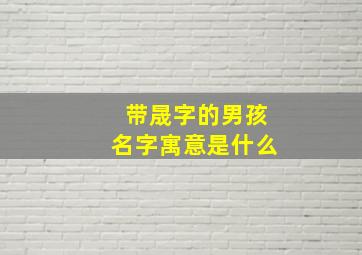 带晟字的男孩
名字寓意是什么